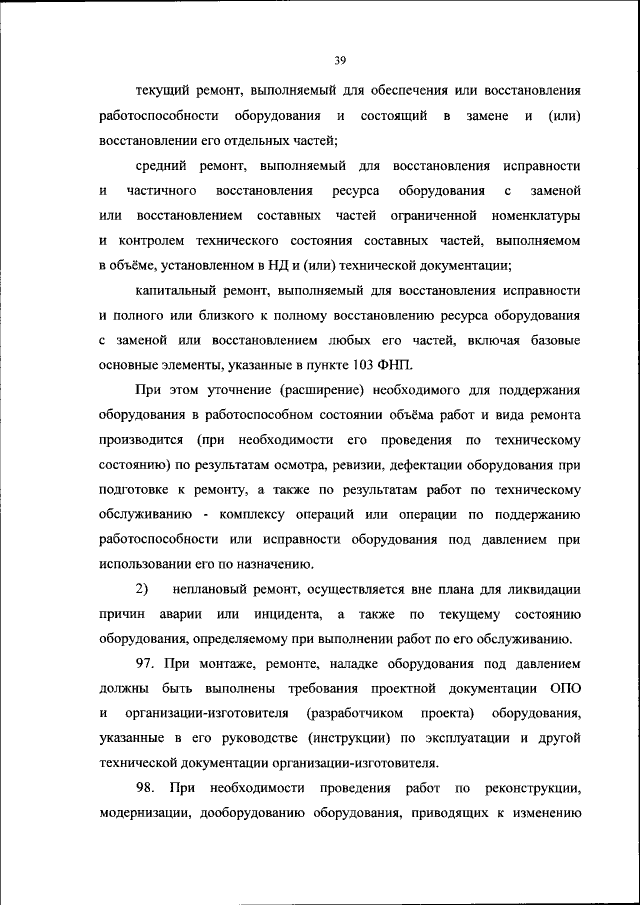 39

текущий ремонт, выполняемый для обеспечения или восстановления работоспособности оборудования и состоящий в замене и (или) восстановлении его отдельных частей;

средний ремонт, выполняемый для восстановления исправности и частичного восстановления ресурса оборудования с заменой или восстановлением составных частей ограниченной номенклатуры и контролем технического состояния составных частей, выполняемом в объёме, установленном в НД и (или) технической документации;

капитальный ремонт, выполняемый для восстановления исправности и полного или близкого к полному восстановлению ресурса оборудования с заменой или восстановлением любых его частей, включая базовые основные элементы, указанные в пункте 103 ФНП.

При этом уточнение (расширение) необходимого для поддержания оборудования в работоспособном состоянии объёма работ и вида ремонта производится (при необходимости его проведения по техническому состоянию) по результатам осмотра, ревизии, дефектации оборудования при подготовке к ремонту, а также по результатам работ по техническому обслуживанию - комплексу операций или операции по поддержанию работоспособности или исправности оборудования под давлением при использовании его по назначению.

2) неплановый ремонт, осуществляется вне плана для ликвидации причин аварии или инцидента, а также по текущему состоянию оборудования, определяемому при выполнении работ по его обслуживанию.

97. При монтаже, ремонте, наладке оборудования под давлением должны быть выполнены требования проектной документации ОПО и организации-изготовителя (разработчиком проекта) оборудования, указанные в его руководстве (инструкции) по эксплуатации и другой технической документации организации-изготовителя.

98. При необходимости проведения работ по реконструкции, модернизации, дооборудованию оборудования, приводящих к изменению